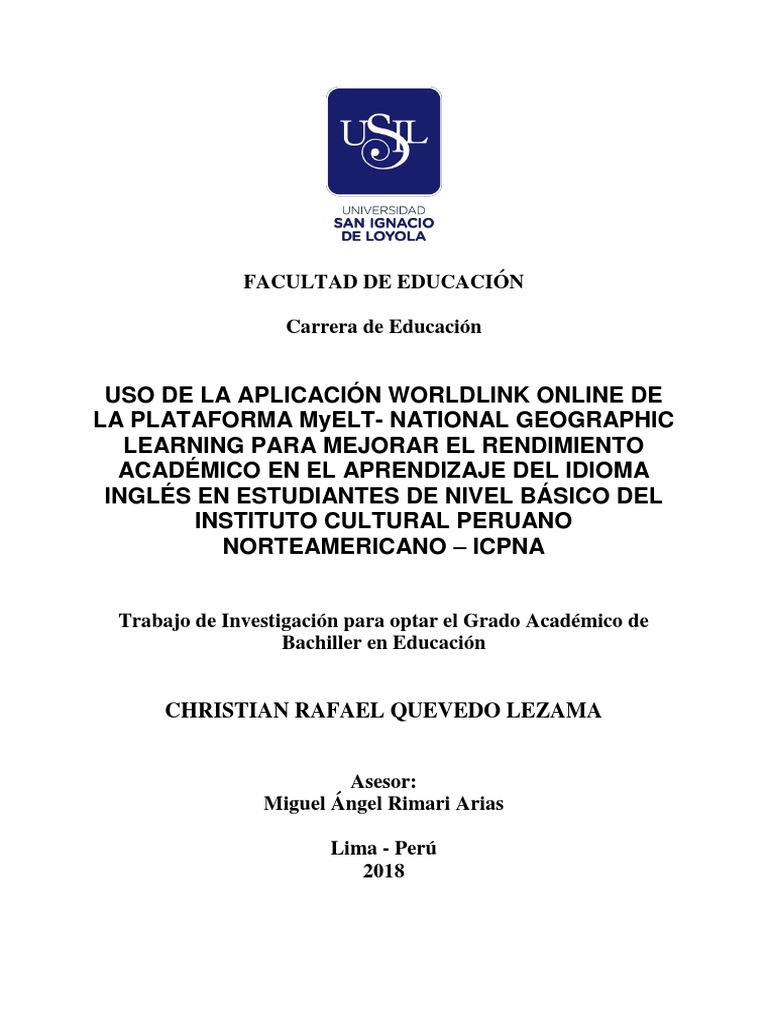 USIL

UNIVERSIDAD
SAN IGNACIO
DE LOYOLA

FACULTAD DE EDUCACIÓN

Carrera de Educación

USO DE LA APLICACIÓN WORLDLINK ONLINE DE LA PLATAFORMA MyELT- NATIONAL GEOGRAPHIC LEARNING PARA MEJORAR EL RENDIMIENTO ACADÉMICO EN EL APRENDIZAJE DEL IDIOMA INGLÉS EN ESTUDIANTES DE NIVEL BÁSICO DEL INSTITUTO CULTURAL PERUANO NORTEAMERICANO – ICPNA

Trabajo de Investigación para optar el Grado Académico de Bachiller en Educación

CHRISTIAN RAFAEL QUEVEDO LEZAMA

Asesor:
Miguel Ángel Rimari Arias

Lima - Perú
2018